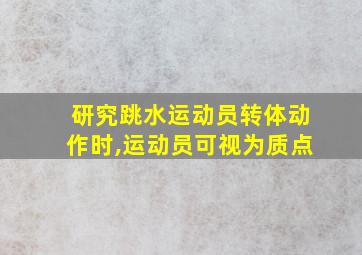 研究跳水运动员转体动作时,运动员可视为质点